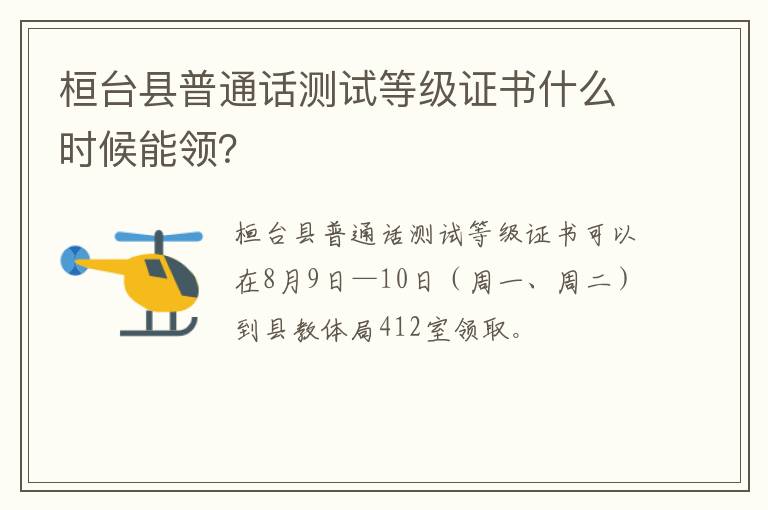 桓台县普通话测试等级证书什么时候能领?

桓台县普通话测试等级证书可以在8月9日—10日（周一、周二）到县教体局412室领取。